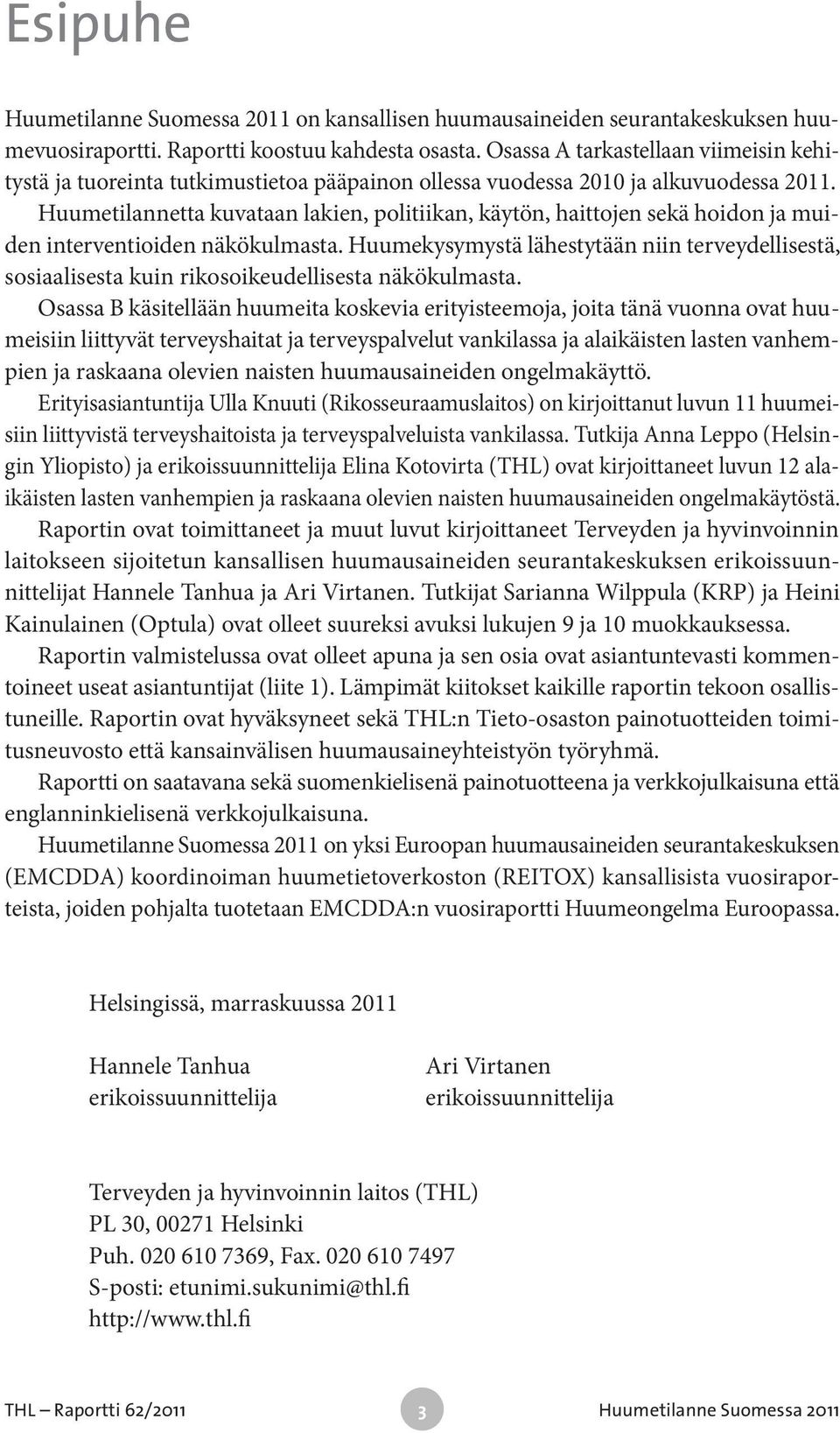 Esipuhe

Huumetilanne Suomessa 2011 on kansallisen huumausaineiden seurantakeskuksen huumevuosiraportti. Raportti koostuu kahdesta osasta. Osassa A tarkastellaan viimeisin kehitystä ja tuoreinta tutkimustietoa pääpainon ollessa vuodessa 2010 ja alkuvuodessa 2011. Huumetilannetta kuvataan lakien, politiikan, käytön, haittojen sekä hoidon ja muiden interventioiden näkökulmasta. Huumekysymystä lähestytään niin terveydellisestä, sosiaalisesta kuin rikosoikeudellisesta näkökulmasta.

Osassa B käsitellään huumeita koskevia erityisteemoja, joita tänä vuonna ovat huumeisiin liittyvät terveyshaitat ja terveyspalvelut vankilassa ja alaikäisten lasten vanhempien ja raskaana olevien naisten huumausaineiden ongelmakäyttö.

Erityisasiantuntija Ulla Knuuti (Rikosseuraamuslaitos) on kirjoittanut luvun 11 huumeisiin liittyvistä terveyshaitoista ja terveyspalveluista vankilassa. Tutkija Anna Leppo (Helsingin Yliopisto) ja erikoissuunnittelija Elina Kotovirta (THL) ovat kirjoittaneet luvun 12 alaikäisten lasten vanhempien ja raskaana olevien naisten huumausaineiden ongelmakäytöstä.

Raportin ovat toimittaneet ja muut luvut kirjoittaneet Terveyden ja hyvinvoinnin laitokseen sijoitetun kansallisen huumausaineiden seurantakeskuksen erikoissuunnittelijat Hannele Tanhua ja Ari Virtanen. Tutkijat Sarianna Wilppula (KRP) ja Heini Kainulainen (Optula) ovat olleet suureksi avuksi lukujen 9 ja 10 muokkauksessa.

Raportin valmistelussa ovat olleet apuna ja sen osia ovat asiantuntevasti kommentoineet useat asiantuntijat (liite 1). Lämpimät kiitokset kaikille raportin tekoon osallistuneille. Raportin ovat hyväksyneet sekä THL:n Tieto-osaston painotuotteiden toimitusneuvosto että kansainvälisen huumausaineyhteistyön työryhmä.

Raportti on saatavana sekä suomenkielisenä painotuotteena ja verkkojulkaisuna että englanninkielisenä verkkojulkaisuna.

Huumetilanne Suomessa 2011 on yksi Euroopan huumausaineiden seurantakeskuksen (EMCDDA) koordinoiman huumetietoverkoston (REITOX) kansallisista vuosiraporteista, joiden pohjalta tuotetaan EMCDDA:n vuosiraportti Huumeongelma Euroopassa.

Helsingissä, marraskuussa 2011

Hannele Tanhua
erikoissuunnittelija

Ari Virtanen
erikoissuunnittelija

Terveyden ja hyvinvoinnin laitos (THL)
PL 30, 00271 Helsinki
Puh. 020 610 7369, Fax. 020 610 7497
S-posti: etunimi.sukunimi@thl.fi
http://www.thl.fi

THL – Raportti 62/2011 3 Huumetilanne Suomessa 2011